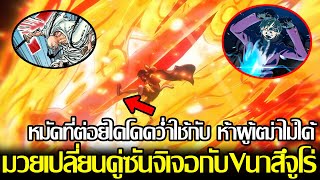 หมัดที่ต่อยไคโดคว่ำใช้กับ ห้าผู้เฒ่าไม่ได้
มวยเปลี่ยนคู่ซันจิเจอกับVนาสึจูโร่